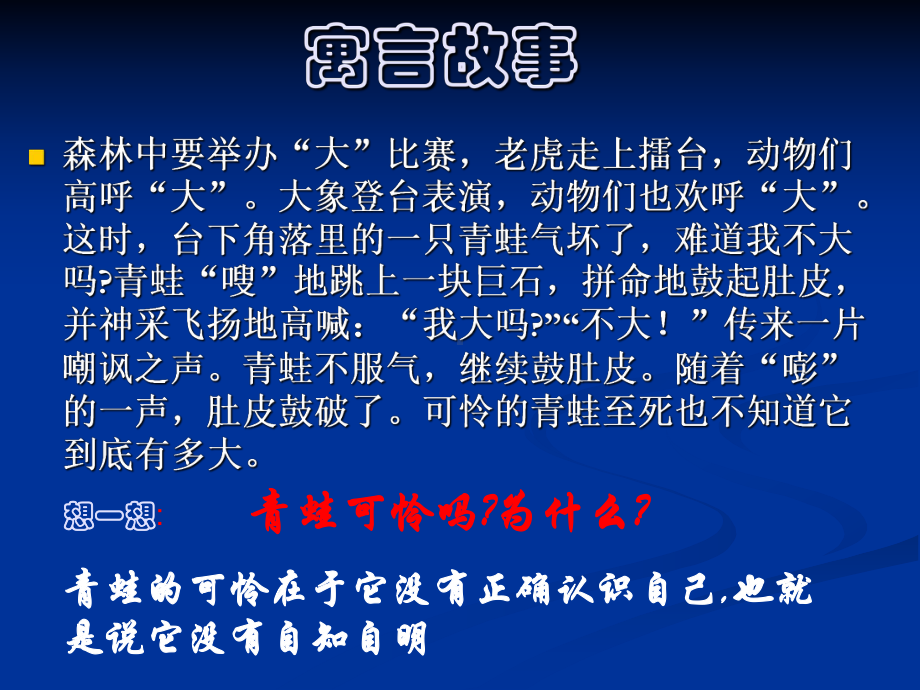 寓言故事

森林中要举办“大”比赛，老虎走上擂台，动物们高呼“大”。大象登台表演，动物们也欢呼“大”。这时，台下角落里的一只青蛙气坏了，难道我不大吗?青蛙“嗖”地跳上一块巨石，拼命地鼓起肚皮，并神采飞扬地高喊：“我大吗?”“不大！”传来一片嘲讽之声。青蛙不服气，继续鼓肚皮。随着“嘭”的一声，肚皮鼓破了。可怜的青蛙至死也不知道它到底有多大。

想一想：　青蛙可怜吗?为什么?

青蛙的可怜在于它没有正确认识自己,也就是说它没有自知自明